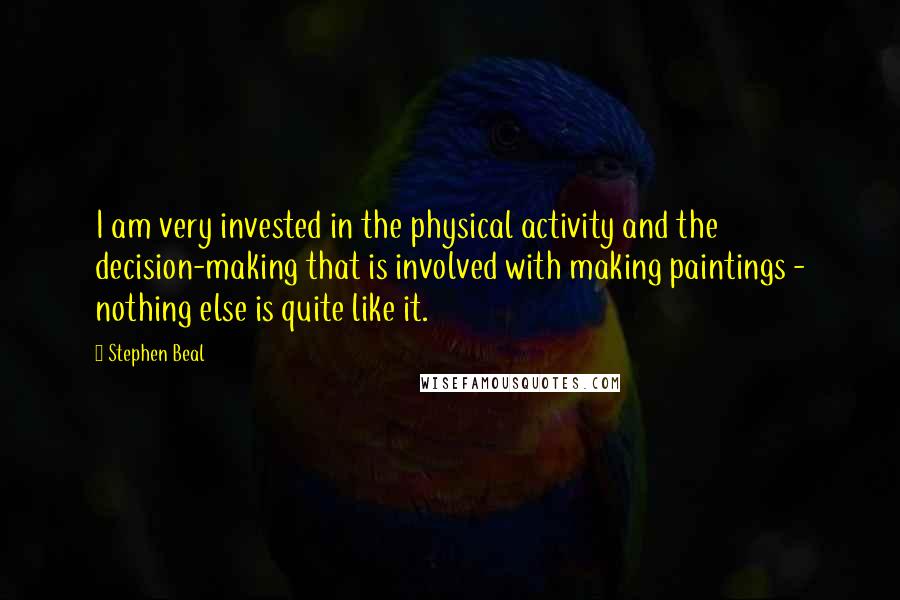 I am very invested in the physical activity and the decision-making that is involved with making paintings - nothing else is quite like it.

Stephen Beal

WISEFAMOUSQUOTES.COM